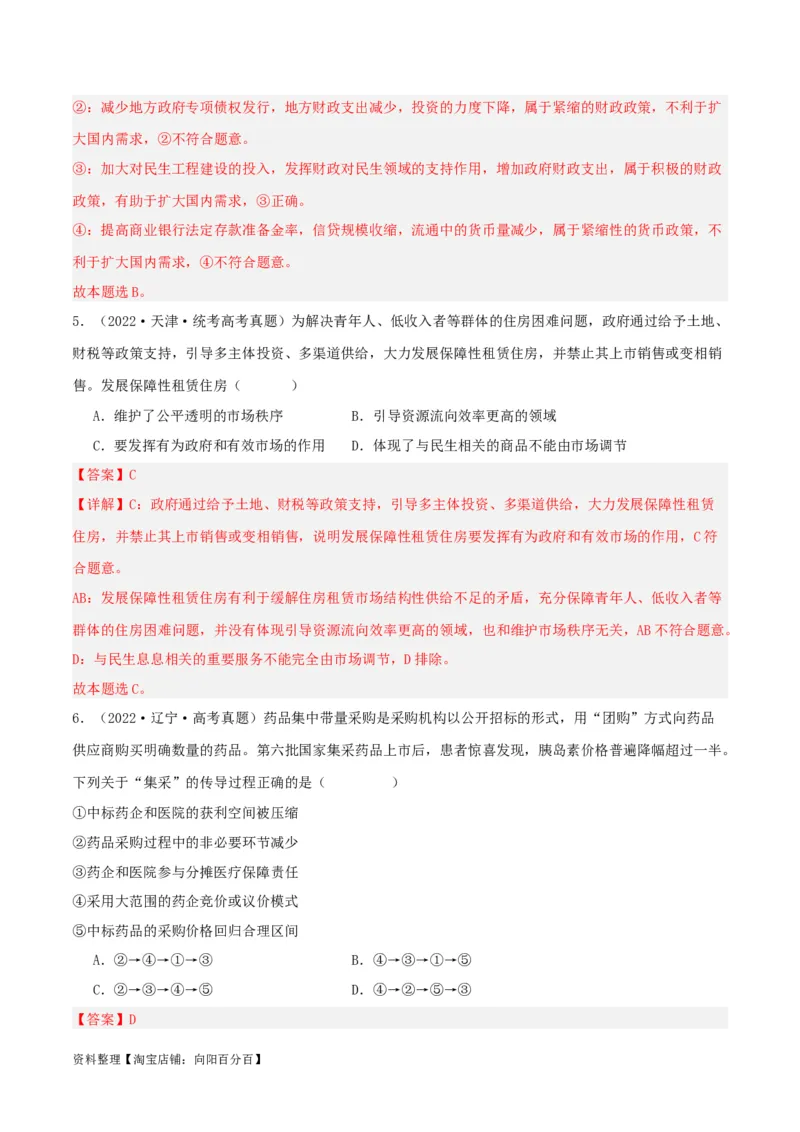 ②：减少地方政府专项债权发行，地方财政支出减少，投资的力度下降，属于紧缩的财政政策，不利于扩大国内需求，②不符合题意。

③：加大对民生工程建设的投入，发挥财政对民生领域的支持作用，增加政府财政支出，属于积极的财政政策，有助于扩大国内需求，③正确。

④：提高商业银行法定存款准备金率，信贷规模收缩，流通中的货币量减少，属于紧缩性的货币政策，不利于扩大国内需求，④不符合题意。

故本题选B。

5．（2022·天津·统考高考真题）为解决青年人、低收入者等群体的住房困难问题，政府通过给予土地、财税等政策支持，引导多主体投资、多渠道供给，大力发展保障性租赁住房，并禁止其上市销售或变相销售。发展保障性租赁住房（　　）

A．维护了公平透明的市场秩序　　B．引导资源流向效率更高的领域

C．要发挥有为政府和有效市场的作用　　D．体现了与民生相关的商品不能由市场调节

【答案】C

【详解】C：政府通过给予土地、财税等政策支持，引导多主体投资、多渠道供给，大力发展保障性租赁住房，并禁止其上市销售或变相销售，说明发展保障性租赁住房要发挥有为政府和有效市场的作用，C符合题意。

AB：发展保障性租赁住房有利于缓解住房租赁市场结构性供给不足的矛盾，充分保障青年人、低收入者等群体的住房困难问题，并没有体现引导资源流向效率更高的领域，也和维护市场秩序无关，AB不符合题意。

D：与民生息息相关的重要服务不能完全由市场调节，D排除。

故本题选C。

6．（2022·辽宁·高考真题）药品集中带量采购是采购机构以公开招标的形式，用“团购”方式向药品供应商购买明确数量的药品。第六批国家集采药品上市后，患者惊喜发现，胰岛素价格普遍降幅超过一半。下列关于“集采”的传导过程正确的是（　　）

①中标药企和医院的获利空间被压缩

②药品采购过程中的非必要环节减少

③药企和医院参与分摊医疗保障责任

④采用大范围的药企竞价或议价模式

⑤中标药品的采购价格回归合理区间

A．②→④→①→③　　B．④→③→①→⑤

C．②→③→④→⑤　　D．④→②→⑤→③

【答案】D

资料整理【淘宝店铺：向阳百分百】